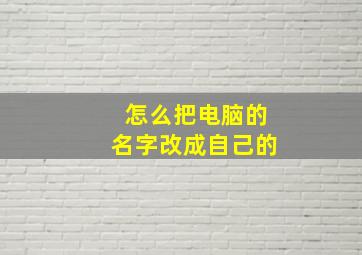 怎么把电脑的
名字改成自己的